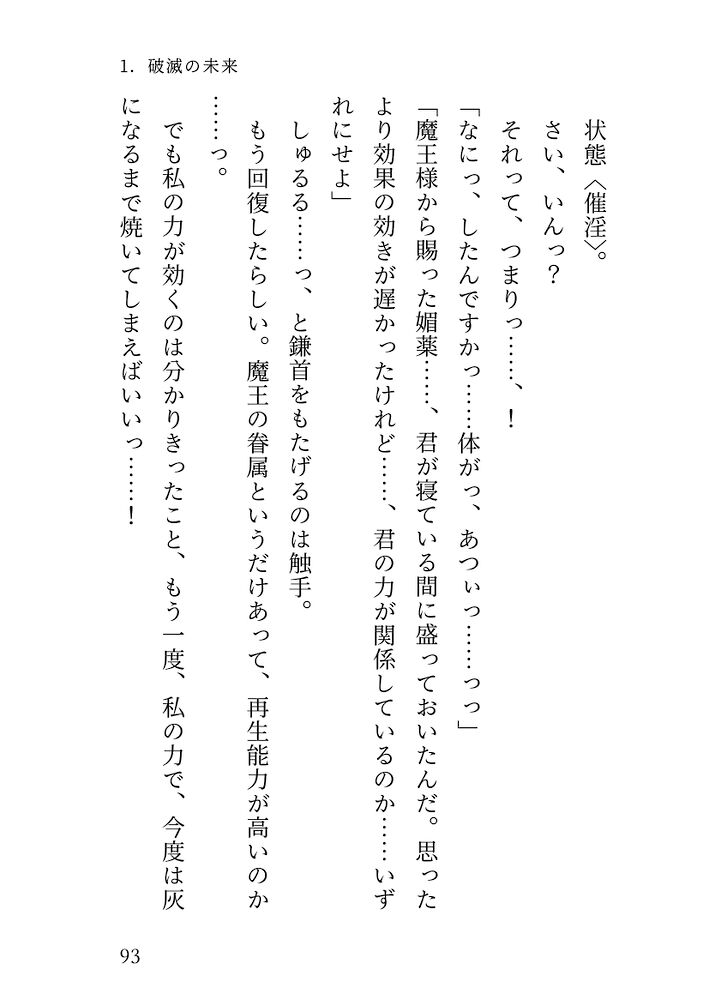 1. 破滅の未来

状態〈催淫〉。
さい、いんっ?
それって、つまりっ……、!
「なにっ、したんですかっ……体がっ、あつぃっ……っっ」
「魔王様から賜った媚薬……、君が寝ている間に盛っておいたんだ。思ったより効果の効きが遅かったけれど……、君の力が関係しているのか……いずれにせよ」
しゅるる……っ、と鎌首をもたげるのは触手。
もう回復したらしい。魔王の眷属というだけあって、再生能力が高いのか……っ。
でも私の力が効くのは分かりきったこと、もう一度、私の力で、今度は灰になるまで焼いてしまえばいいっ……!

93